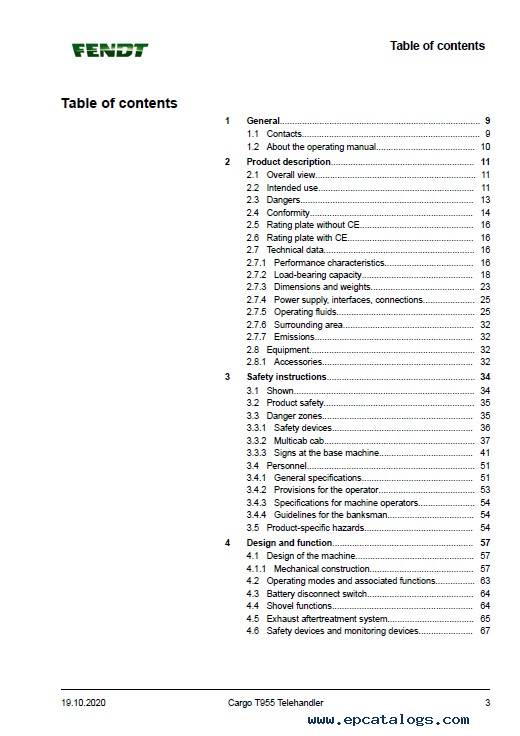 FENDT

Table of contents

Table of contents

1 General 9
1.1 Contacts 9
1.2 About the operating manual 10
2 Product description 11
2.1 Overall view 11
2.2 Intended use 11
2.3 Dangers 13
2.4 Conformity 14
2.5 Rating plate without CE 16
2.6 Rating plate with CE 16
2.7 Technical data 16
2.7.1 Performance characteristics 16
2.7.2 Load-bearing capacity 18
2.7.3 Dimensions and weights 23
2.7.4 Power supply, interfaces, connections 25
2.7.5 Operating fluids 25
2.7.6 Surrounding area 32
2.7.7 Emissions 32
2.8 Equipment 32
2.8.1 Accessories 32
3 Safety instructions 34
3.1 Shown 34
3.2 Product safety 35
3.3 Danger zones 35
3.3.1 Safety devices 36
3.3.2 Multicab cab 37
3.3.3 Signs at the base machine 41
3.4 Personnel 51
3.4.1 General specifications 51
3.4.2 Provisions for the operator 53
3.4.3 Specifications for machine operators 54
3.4.4 Guidelines for the banksman 54
3.5 Product-specific hazards 54
4 Design and function 57
4.1 Design of the machine 57
4.1.1 Mechanical construction 57
4.2 Operating modes and associated functions 63
4.3 Battery disconnect switch 64
4.4 Shovel functions 64
4.5 Exhaust aftertreatment system 65
4.6 Safety devices and monitoring devices 67

19.10.2020 Cargo T955 Telehandler 3

www.epcatalogs.com